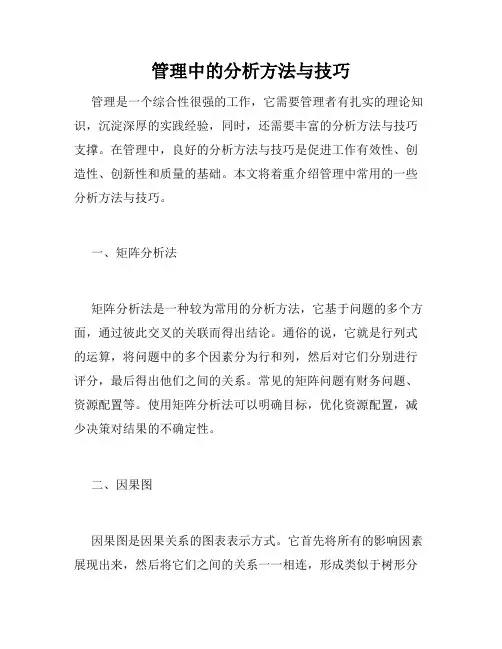 管理中的分析方法与技巧

管理是一个综合性很强的工作，它需要管理者有扎实的理论知识，沉淀深厚的实践经验，同时，还需要丰富的分析方法与技巧支撑。在管理中，良好的分析方法与技巧是促进工作有效性、创造性、创新性和质量的基础。本文将着重介绍管理中常用的一些分析方法与技巧。

一、矩阵分析法

矩阵分析法是一种较为常用的分析方法，它基于问题的多个方面，通过彼此交叉的关联而得出结论。通俗的说，它就是行列式的运算，将问题中的多个因素分为行和列，然后对它们分别进行评分，最后得出他们之间的关系。常见的矩阵问题有财务问题、资源配置等。使用矩阵分析法可以明确目标，优化资源配置，减少决策对结果的不确定性。

二、因果图

因果图是因果关系的图表表示方式。它首先将所有的影响因素展现出来，然后将它们之间的关系一一相连，形成类似于树形分